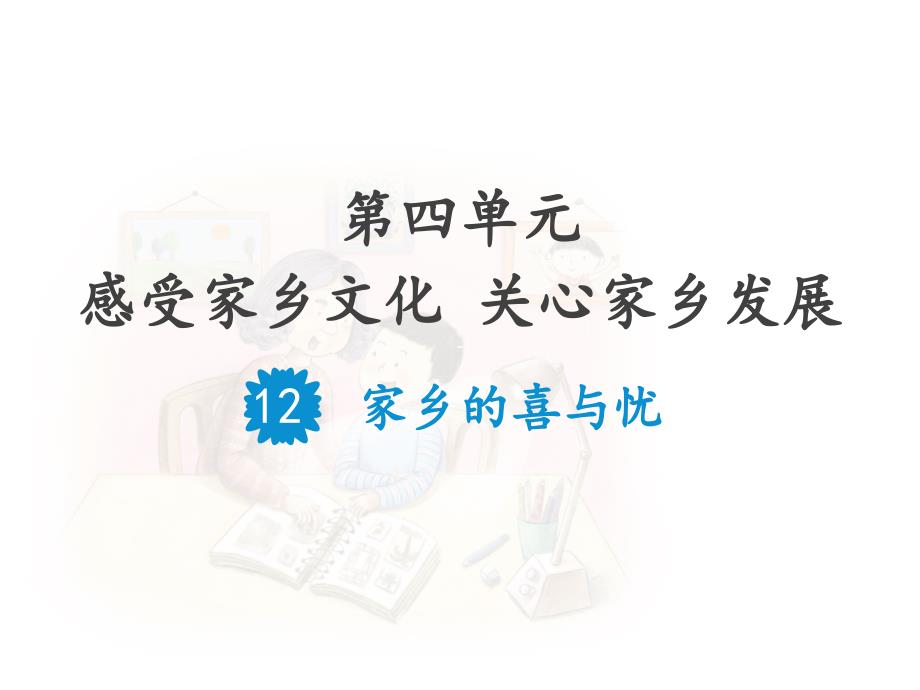 第四单元
感受家乡文化 关心家乡发展

12 家乡的喜与忧